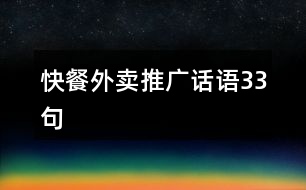 快餐外卖推广话语33句